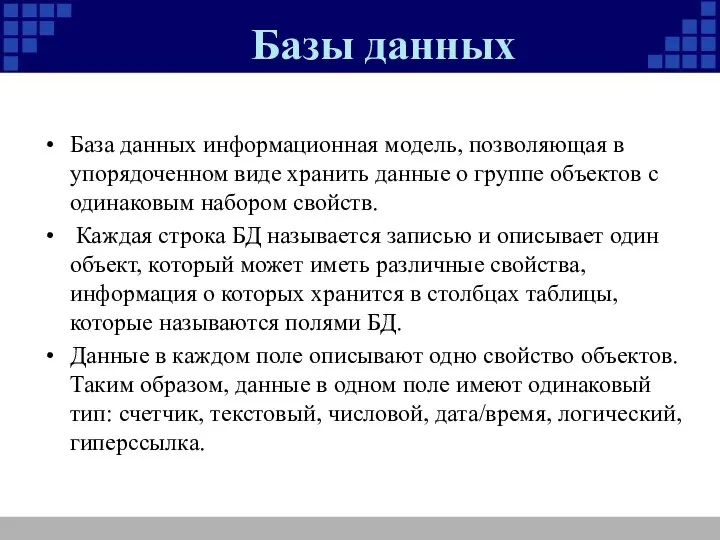 Базы данных

• База данных информационная модель, позволяющая в упорядоченном виде хранить данные о группе объектов с одинаковым набором свойств.

• Каждая строка БД называется записью и описывает один объект, который может иметь различные свойства, информация о которых хранится в столбцах таблицы, которые называются полями БД.

• Данные в каждом поле описывают одно свойство объектов. Таким образом, данные в одном поле имеют одинаковый тип: счетчик, текстовый, числовой, дата/время, логический, гиперссылка.